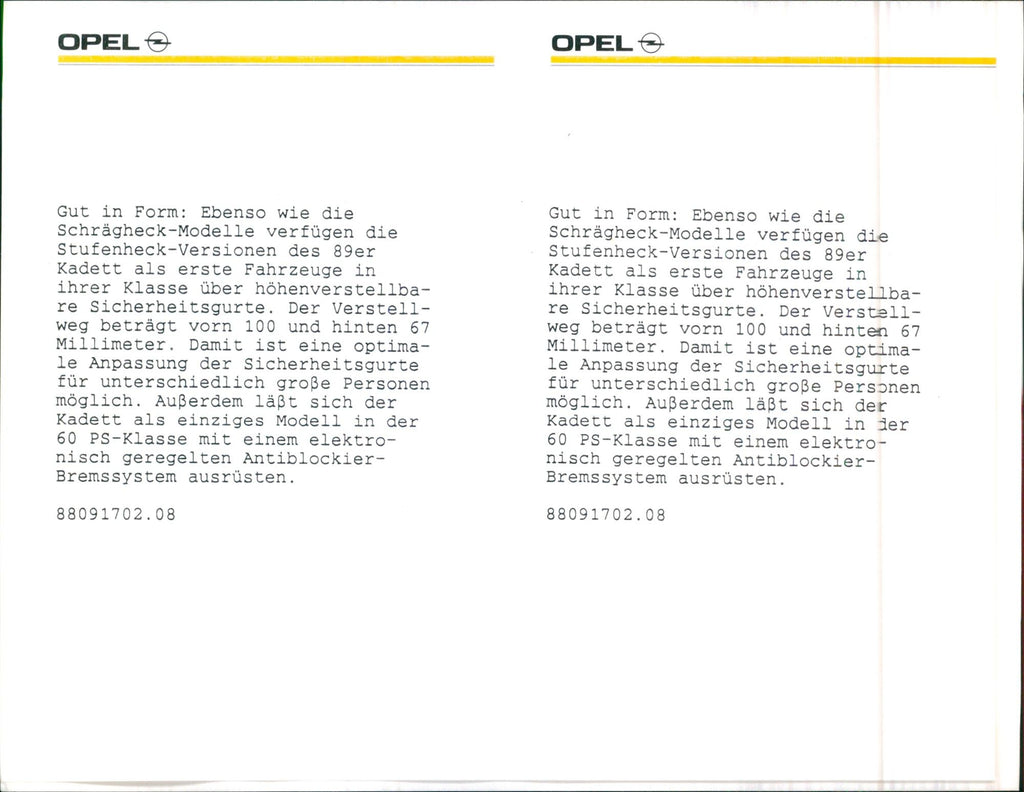 OPEL

Gut in Form: Ebenso wie die Schrägheck-Modelle verfügen die Stufenheck-Versionen des 89er Kadett als erste Fahrzeuge in ihrer Klasse über höhenverstellbare Sicherheitsgurte. Der Verstellweg beträgt vorn 100 und hinten 67 Millimeter. Damit ist eine optimale Anpassung der Sicherheitsgurte für unterschiedlich große Personen möglich. Außerdem läßt sich der Kadett als einziges Modell in der 60 PS-Klasse mit einem elektronisch geregelten Antiblockier-Bremssystem ausrüsten.

88091702.08

OPEL

Gut in Form: Ebenso wie die Schrägheck-Modelle verfügen die Stufenheck-Versionen des 89er Kadett als erste Fahrzeuge in ihrer Klasse über höhenverstellbare Sicherheitsgurte. Der Verstellweg beträgt vorn 100 und hinten 67 Millimeter. Damit ist eine optimale Anpassung der Sicherheitsgurte für unterschiedlich große Personen möglich. Außerdem läßt sich der Kadett als einziges Modell in der 60 PS-Klasse mit einem elektronisch geregelten Antiblockier-Bremssystem ausrüsten.

88091702.08